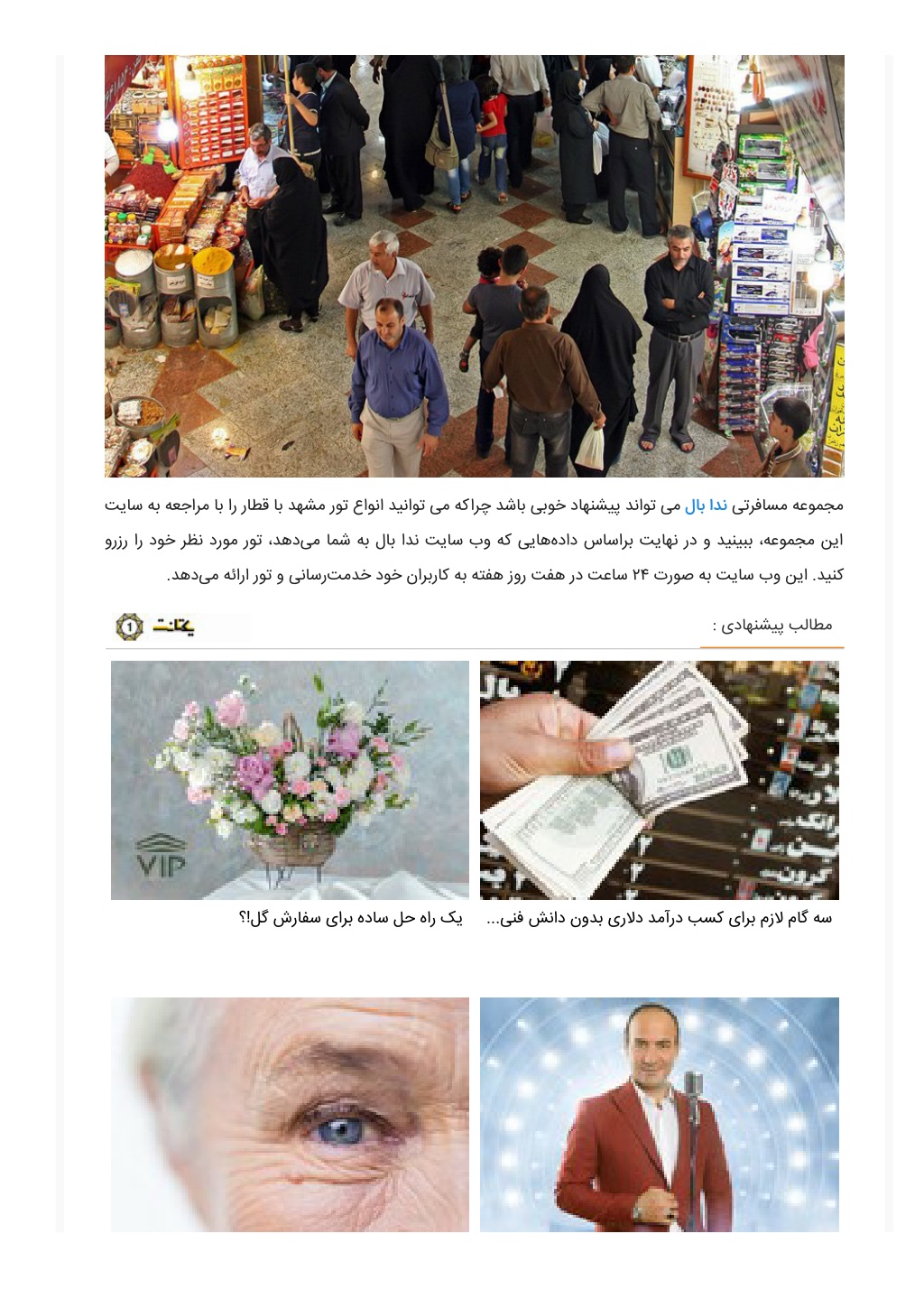 مجموعه مسافرتی ندا بال می تواند پیشنهاد خوبی باشد چراکه می توانید انواع تور مشهد با قطار را با مراجعه به سایت این مجموعه، ببینید و در نهایت براساس داده‌هایی که وب سایت ندا بال به شما می‌دهد، تور مورد نظر خود را رزرو کنید. این وب سایت به صورت ۲۴ ساعت در هفت روز هفته به کاربران خود خدمت‌رسانی و تور ارائه می‌دهد.

مطالب پیشنهادی :

یکتانت ①

VIP

سه گام لازم برای کسب درآمد دلاری بدون دانش فنی...

یک راه حل ساده برای سفارش گل!؟